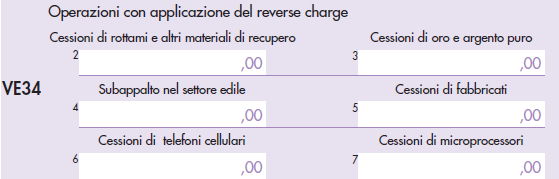 Operazioni con applicazione del reverse charge

VE34

Cessioni di rottami e altri materiali di recupero
2 ,00

Cessioni di oro e argento puro
3 ,00

Subappalto nel settore edile
4 ,00

Cessioni di fabbricati
5 ,00

Cessioni di telefoni cellulari
6 ,00

Cessioni di microprocessori
7 ,00